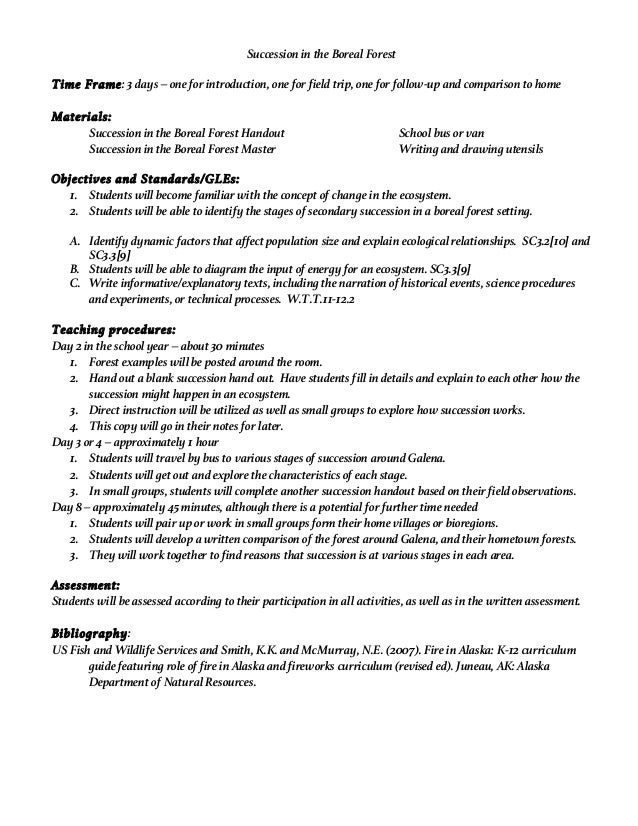 Succession in the Boreal Forest

Time Frame: 3 days – one for introduction, one for field trip, one for follow-up and comparison to home

Materials:
Succession in the Boreal Forest Handout
Succession in the Boreal Forest Master

School bus or van
Writing and drawing utensils

Objectives and Standards/GLEs:
1. Students will become familiar with the concept of change in the ecosystem.
2. Students will be able to identify the stages of secondary succession in a boreal forest setting.

A. Identify dynamic factors that affect population size and explain ecological relationships. SC3.2[10] and SC3.3[9]
B. Students will be able to diagram the input of energy for an ecosystem. SC3.3[9]
C. Write informative/explanatory texts, including the narration of historical events, science procedures and experiments, or technical processes. W.T.T.11-12.2

Teaching procedures:
Day 2 in the school year – about 30 minutes
1. Forest examples will be posted around the room.
2. Hand out a blank succession hand out. Have students fill in details and explain to each other how the succession might happen in an ecosystem.
3. Direct instruction will be utilized as well as small groups to explore how succession works.
4. This copy will go in their notes for later.
Day 3 or 4 – approximately 1 hour
1. Students will travel by bus to various stages of succession around Galena.
2. Students will get out and explore the characteristics of each stage.
3. In small groups, students will complete another succession handout based on their field observations.
Day 8 – approximately 45 minutes, although there is a potential for further time needed
1. Students will pair up or work in small groups form their home villages or bioregions.
2. Students will develop a written comparison of the forest around Galena, and their hometown forests.
3. They will work together to find reasons that succession is at various stages in each area.

Assessment:
Students will be assessed according to their participation in all activities, as well as in the written assessment.

Bibliography:
US Fish and Wildlife Services and Smith, K.K. and McMurray, N.E. (2007). Fire in Alaska: K-12 curriculum guide featuring role of fire in Alaska and fireworks curriculum (revised ed). Juneau, AK: Alaska Department of Natural Resources.